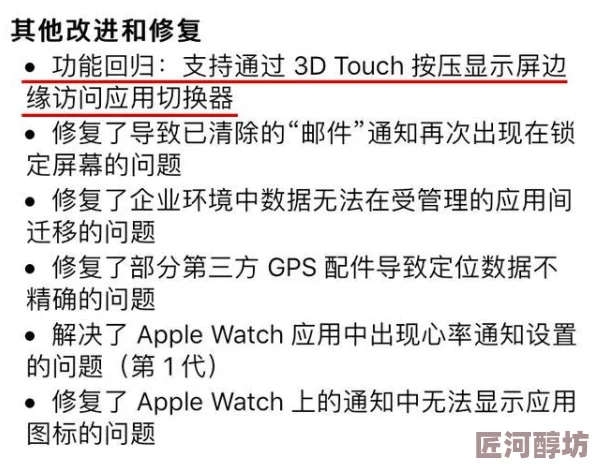 其他改进和修复

• 功能回归：支持通过 3D Touch 按压显示屏边缘访问应用切换器

• 修复了导致已清除的“邮件”通知再次出现在锁定屏幕的问题

• 修复了企业环境中数据无法在受管理的应用间迁移的问题

• 修复了部分第三方 GPS 配件导致定位数据不精确的问题

• 解决了 Apple Watch 应用中出现心率通知设置的问题（第 1 代）

• 修复了 Apple Watch 上的通知中无法显示应用图标的问题

匠河醇坊